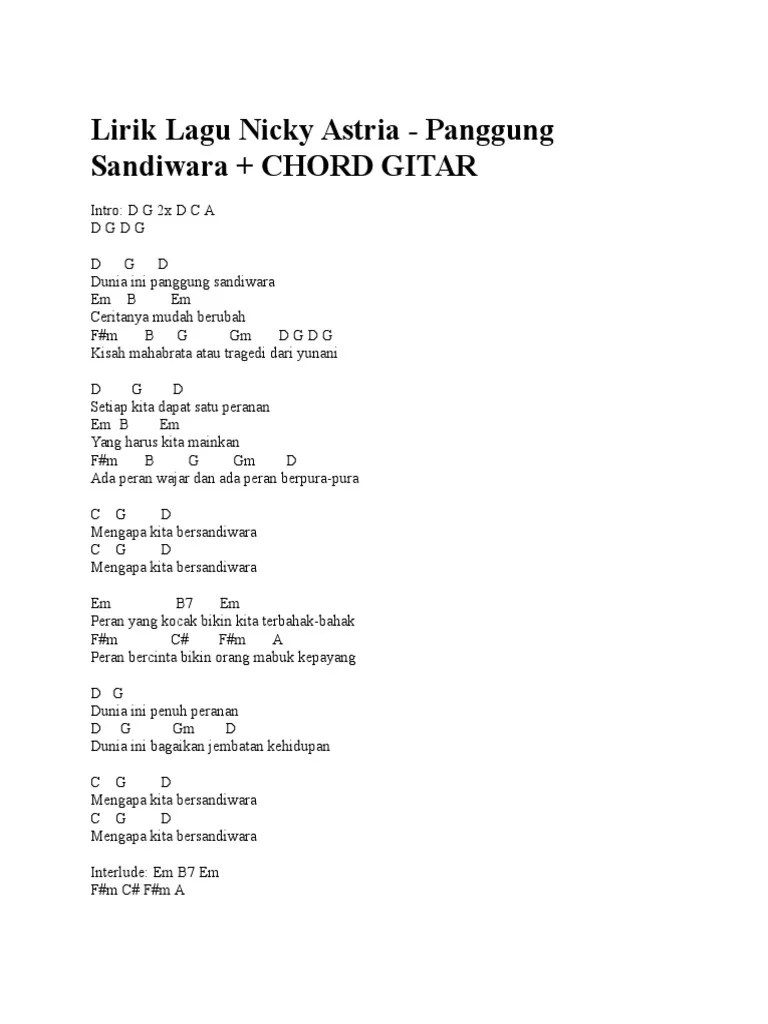 Lirik Lagu Nicky Astria - Panggung Sandiwara + CHORD GITAR

Intro: D G 2x D C A
D G D G

D G D
Dunia ini panggung sandiwara
Em B Em
Ceritanya mudah berubah
F#m B G Gm D G D G
Kisah mahabrata atau tragedi dari yunani

D G D
Setiap kita dapat satu peranan
Em B Em
Yang harus kita mainkan
F#m B G Gm D
Ada peran wajar dan ada peran berpura-pura

C G D
Mengapa kita bersandiwara
C G D
Mengapa kita bersandiwara

Em B7 Em
Peran yang kocak bikin kita terbahak-bahak
F#m C# F#m A
Peran bercinta bikin orang mabuk kepayang

D G
Dunia ini penuh peranan
D G Gm D
Dunia ini bagaikan jembatan kehidupan

C G D
Mengapa kita bersandiwara
C G D
Mengapa kita bersandiwara

Interlude: Em B7 Em
F#m C# F#m A